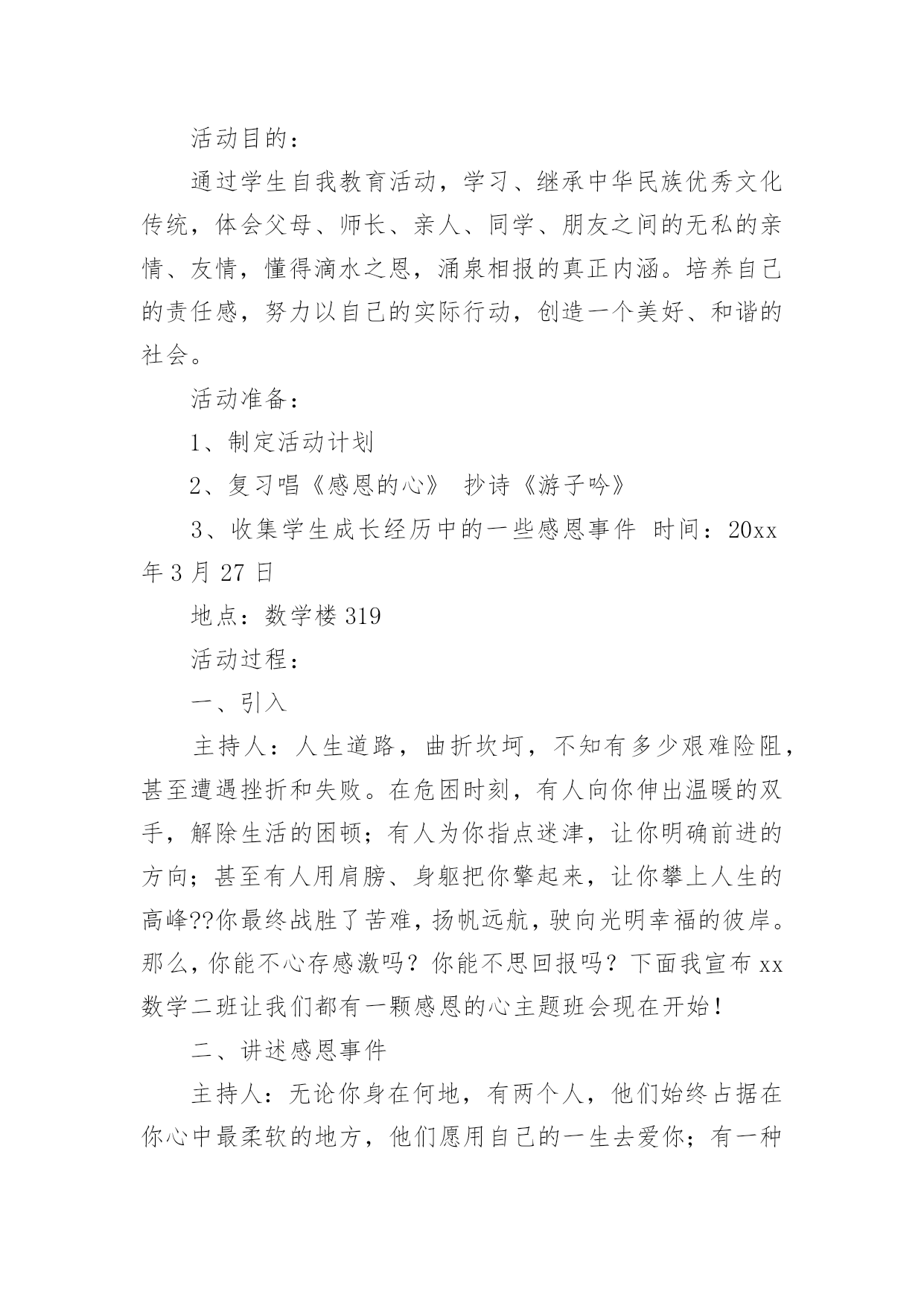 活动目的：

通过学生自我教育活动，学习、继承中华民族优秀文化传统，体会父母、师长、亲人、同学、朋友之间的无私的亲情、友情，懂得滴水之恩，涌泉相报的真正内涵。培养自己的责任感，努力以自己的实际行动，创造一个美好、和谐的社会。

活动准备：

1、制定活动计划

2、复习唱《感恩的心》 抄诗《游子吟》

3、收集学生成长经历中的一些感恩事件 时间：20xx年3月27日

地点：数学楼319

活动过程：

一、引入

主持人：人生道路，曲折坎坷，不知有多少艰难险阻，甚至遭遇挫折和失败。在危困时刻，有人向你伸出温暖的双手，解除生活的困顿；有人为你指点迷津，让你明确前进的方向；甚至有人用肩膀、身躯把你擎起来，让你攀上人生的高峰??你最终战胜了苦难，扬帆远航，驶向光明幸福的彼岸。那么，你能不心存感激吗？你能不思回报吗？下面我宣布xx数学二班让我们都有一颗感恩的心主题班会现在开始！

二、讲述感恩事件

主持人：无论你身在何地，有两个人，他们始终占据在你心中最柔软的地方，他们愿用自己的一生去爱你；有一种